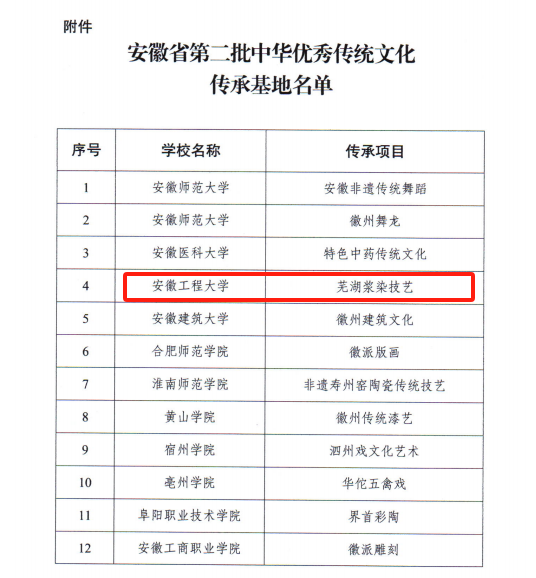 附件

安徽省第二批中华优秀传统文化
传承基地名单

| 序号 | 学校名称 | 传承项目 |
|---|---|---|
| 1 | 安徽师范大学 | 安徽非遗传统舞蹈 |
| 2 | 安徽师范大学 | 徽州舞龙 |
| 3 | 安徽医科大学 | 特色中药传统文化 |
| 4 | 安徽工程大学 | 芜湖浆染技艺 |
| 5 | 安徽建筑大学 | 徽州建筑文化 |
| 6 | 合肥师范学院 | 徽派版画 |
| 7 | 淮南师范学院 | 非遗寿州窑陶瓷传统技艺 |
| 8 | 黄山学院 | 徽州传统漆艺 |
| 9 | 宿州学院 | 泗州戏文化艺术 |
| 10 | 亳州学院 | 华佗五禽戏 |
| 11 | 阜阳职业技术学院 | 界首彩陶 |
| 12 | 安徽工商职业学院 | 徽派雕刻 |